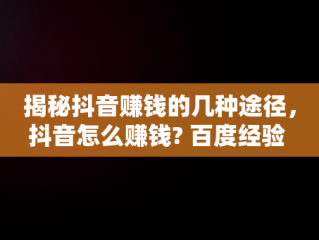 揭秘抖音赚钱的几种途径，抖音怎么赚钱? 百度经验